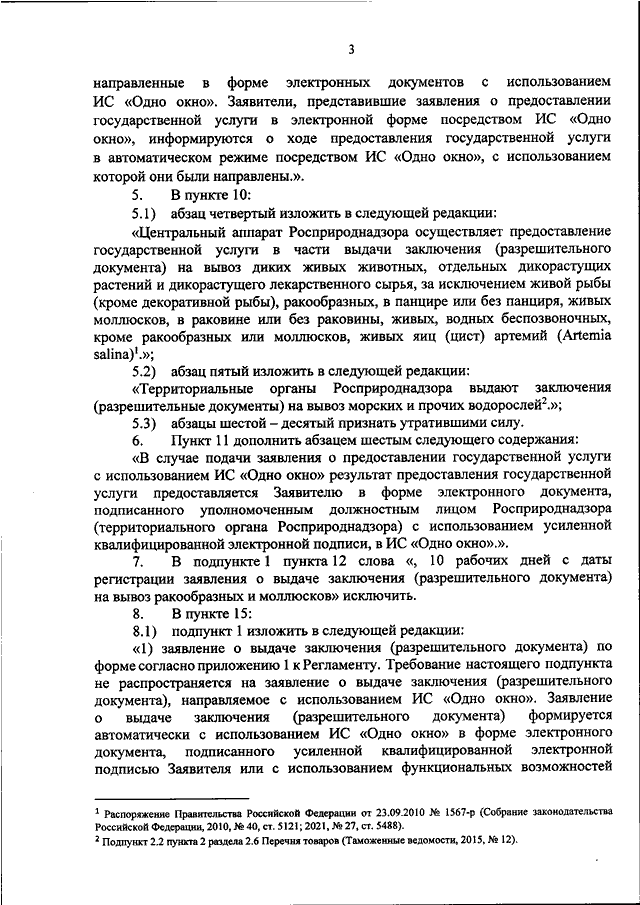 3

направленные в форме электронных документов с использованием ИС «Одно окно». Заявители, представившие заявления о предоставлении государственной услуги в электронной форме посредством ИС «Одно окно», информируются о ходе предоставления государственной услуги в автоматическом режиме посредством ИС «Одно окно», с использованием которой они были направлены.».

5. В пункте 10:

5.1) абзац четвертый изложить в следующей редакции:

«Центральный аппарат Росприроднадзора осуществляет предоставление государственной услуги в части выдачи заключения (разрешительного документа) на вывоз диких живых животных, отдельных дикорастущих растений и дикорастущего лекарственного сырья, за исключением живой рыбы (кроме декоративной рыбы), ракообразных, в панцире или без панциря, живых моллюсков, в раковине или без раковины, живых, водных беспозвоночных, кроме ракообразных или моллюсков, живых яиц (цист) артемий (Artemia salina)$^1$.»;

5.2) абзац пятый изложить в следующей редакции:

«Территориальные органы Росприроднадзора выдают заключения (разрешительные документы) на вывоз морских и прочих водорослей$^2$.»;

5.3) абзацы шестой – десятый признать утратившими силу.

6. Пункт 11 дополнить абзацем шестым следующего содержания:

«В случае подачи заявления о предоставлении государственной услуги с использованием ИС «Одно окно» результат предоставления государственной услуги предоставляется Заявителю в форме электронного документа, подписанного уполномоченным должностным лицом Росприроднадзора (территориального органа Росприроднадзора) с использованием усиленной квалифицированной электронной подписи, в ИС «Одно окно».».

7. В подпункте 1 пункта 12 слова «, 10 рабочих дней с даты регистрации заявления о выдаче заключения (разрешительного документа) на вывоз ракообразных и моллюсков» исключить.

8. В пункте 15:

8.1) подпункт 1 изложить в следующей редакции:

«1) заявление о выдаче заключения (разрешительного документа) по форме согласно приложению 1 к Регламенту. Требование настоящего подпункта не распространяется на заявление о выдаче заключения (разрешительного документа), направляемое с использованием ИС «Одно окно». Заявление о выдаче заключения (разрешительного документа) формируется автоматически с использованием ИС «Одно окно» в форме электронного документа, подписанного усиленной квалифицированной электронной подписью Заявителя или с использованием функциональных возможностей

$^1$ Распоряжение Правительства Российской Федерации от 23.09.2010 № 1567-р (Собрание законодательства Российской Федерации, 2010, № 40, ст. 5121; 2021, № 27, ст. 5488).
$^2$ Подпункт 2.2 пункта 2 раздела 2.6 Перечня товаров (Таможенные ведомости, 2015, № 12).